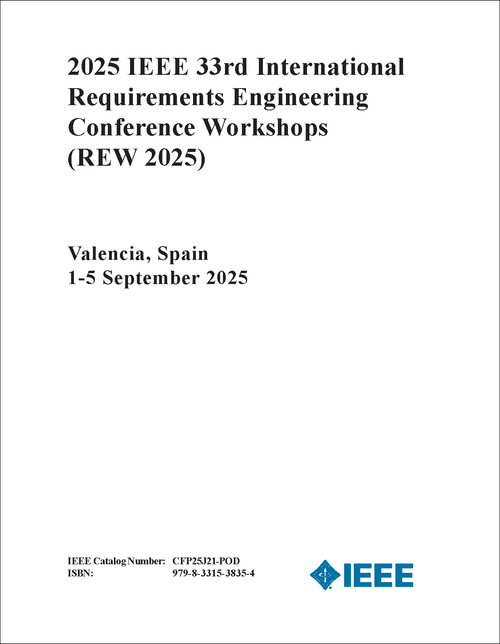 2025 IEEE 33rd International Requirements Engineering Conference Workshops (REW 2025)

Valencia, Spain
1-5 September 2025

IEEE Catalog Number: CFP25J21-POD
ISBN: 979-8-3315-3835-4

IEEE